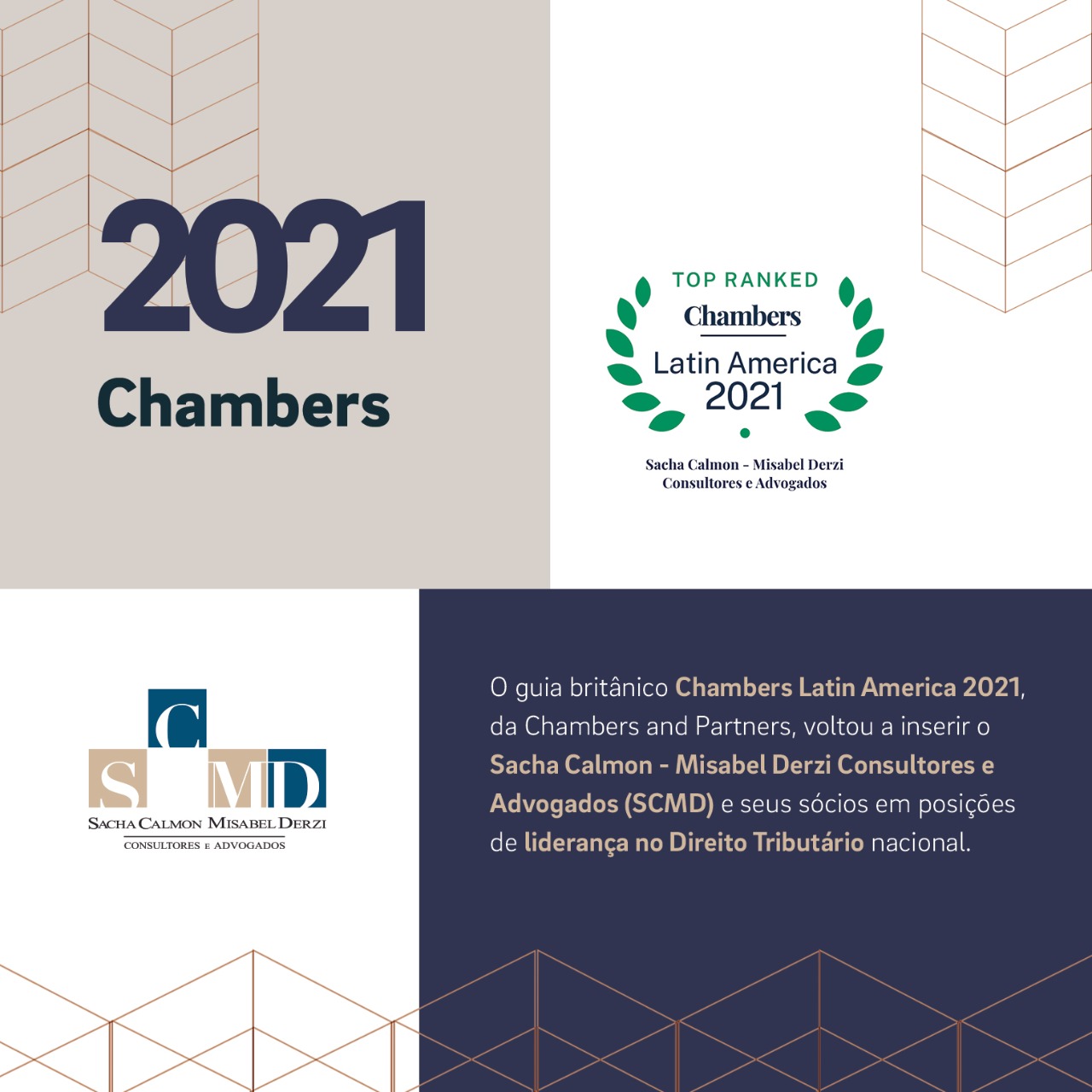 2021
Chambers

TOP RANKED
Chambers
Latin America
2021

Sacha Calmon - Misabel Derzi
Consultores e Advogados

C
S MD
SACHA CALMON MISABEL DERZI
CONSULTORES E ADVOGADOS

O guia britânico Chambers Latin America 2021, da Chambers and Partners, voltou a inserir o Sacha Calmon - Misabel Derzi Consultores e Advogados (SCMD) e seus sócios em posições de liderança no Direito Tributário nacional.